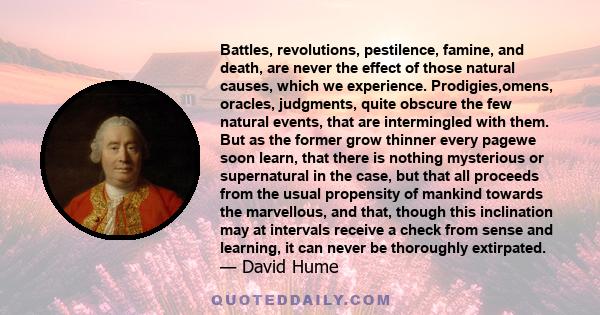 Battles, revolutions, pestilence, famine, and death, are never the effect of those natural causes, which we experience. Prodigies,omens, oracles, judgments, quite obscure the few natural events, that are intermingled with them. But as the former grow thinner every pagewe soon learn, that there is nothing mysterious or supernatural in the case, but that all proceeds from the usual propensity of mankind towards the marvellous, and that, though this inclination may at intervals receive a check from sense and learning, it can never be thoroughly extirpated.
— David Hume

QUOTEDDAILY.COM